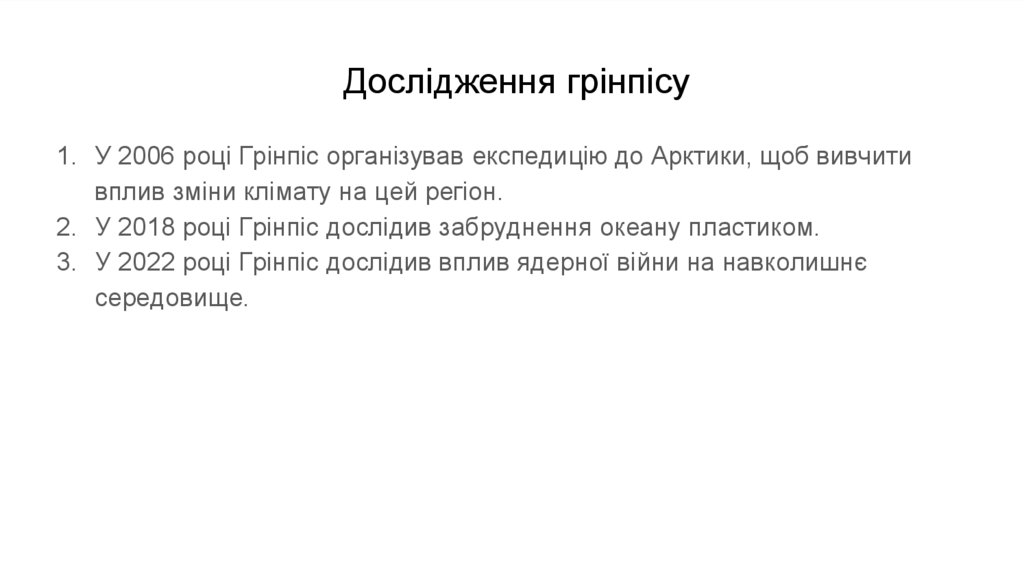 Дослідження грінпісу

1. У 2006 році Грінпіс організував експедицію до Арктики, щоб вивчити вплив зміни клімату на цей регіон.
2. У 2018 році Грінпіс дослідив забруднення океану пластиком.
3. У 2022 році Грінпіс дослідив вплив ядерної війни на навколишнє середовище.